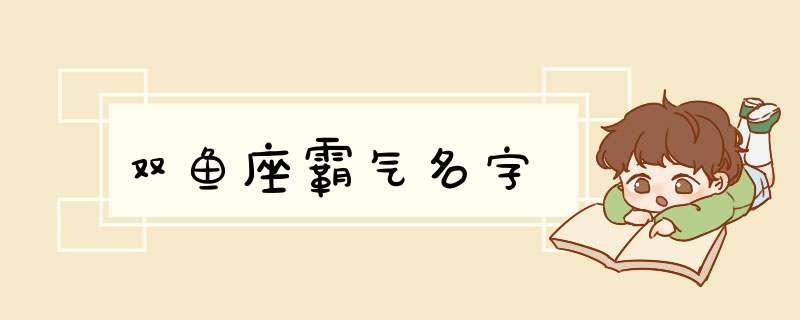 双鱼座霸气名字